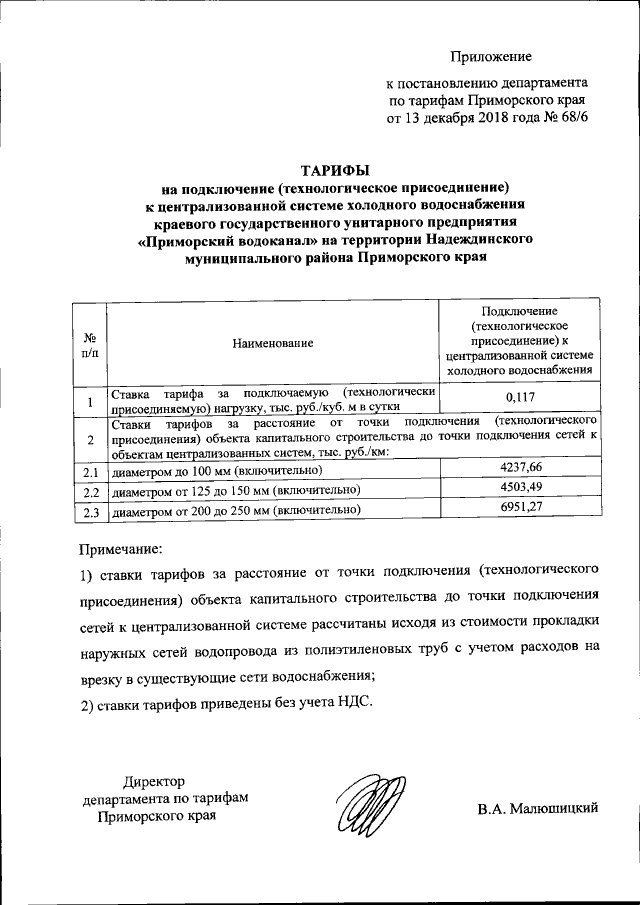 Приложение

к постановлению департамента по тарифам Приморского края от 13 декабря 2018 года № 68/6

ТАРИФЫ
на подключение (технологическое присоединение) к централизованной системе холодного водоснабжения краевого государственного унитарного предприятия «Приморский водоканал» на территории Надеждинского муниципального района Приморского края

| № п/п | Наименование | Подключение (технологическое присоединение) к централизованной системе холодного водоснабжения |
|---|---|---|
| 1 | Ставка тарифа за подключаемую (технологически присоединяемую) нагрузку, тыс. руб./куб. м в сутки | 0,117 |
| 2 | Ставки тарифов за расстояние от точки подключения (технологического присоединения) объекта капитального строительства до точки подключения сетей к объектам централизованных систем, тыс. руб./км: | |
| 2.1 | диаметром до 100 мм (включительно) | 4237,66 |
| 2.2 | диаметром от 125 до 150 мм (включительно) | 4503,49 |
| 2.3 | диаметром от 200 до 250 мм (включительно) | 6951,27 |

Примечание:

1) ставки тарифов за расстояние от точки подключения (технологического присоединения) объекта капитального строительства до точки подключения сетей к централизованной системе рассчитаны исходя из стоимости прокладки наружных сетей водопровода из полиэтиленовых труб с учетом расходов на врезку в существующие сети водоснабжения;

2) ставки тарифов приведены без учета НДС.

Директор департамента по тарифам Приморского края

В.А. Малюшицкий